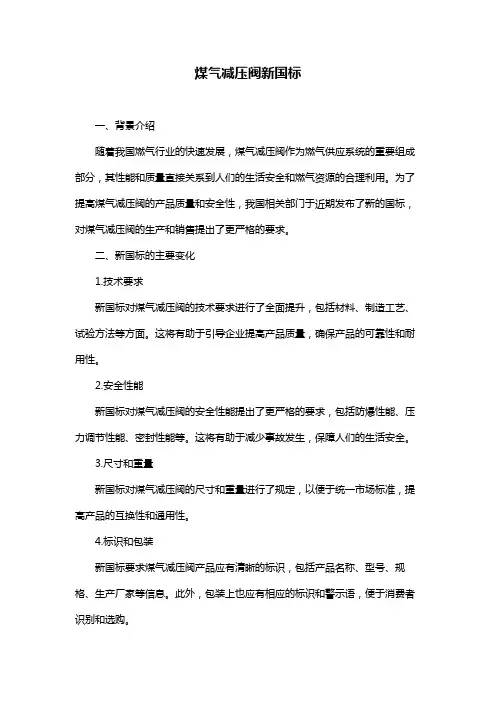 煤气减压阀新国标

一、背景介绍

随着我国燃气行业的快速发展，煤气减压阀作为燃气供应系统的重要组成部分，其性能和质量直接关系到人们的生活安全和燃气资源的合理利用。为了提高煤气减压阀的产品质量和安全性，我国相关部门于近期发布了新的国标，对煤气减压阀的生产和销售提出了更严格的要求。

二、新国标的主要变化

1.技术要求

新国标对煤气减压阀的技术要求进行了全面提升，包括材料、制造工艺、试验方法等方面。这将有助于引导企业提高产品质量，确保产品的可靠性和耐用性。

2.安全性能

新国标对煤气减压阀的安全性能提出了更严格的要求，包括防爆性能、压力调节性能、密封性能等。这将有助于减少事故发生，保障人们的生活安全。

3.尺寸和重量

新国标对煤气减压阀的尺寸和重量进行了规定，以便于统一市场标准，提高产品的互换性和通用性。

4.标识和包装

新国标要求煤气减压阀产品应有清晰的标识，包括产品名称、型号、规格、生产厂家等信息。此外，包装上也应有相应的标识和警示语，便于消费者识别和选购。